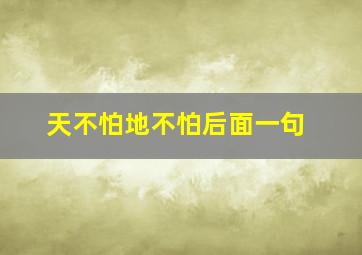 天不怕地不怕后面一句